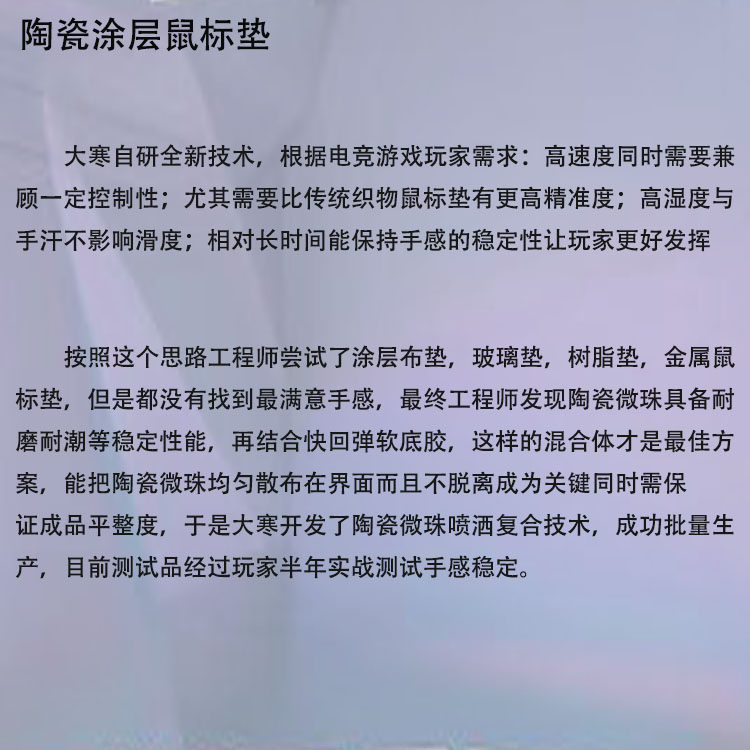 陶瓷涂层鼠标垫

大寒自研全新技术，根据电竞游戏玩家需求：高速度同时需要兼顾一定控制性；尤其需要比传统织物鼠标垫有更高精准度；高湿度与手汗不影响滑度；相对长时间能保持手感的稳定性让玩家更好发挥

按照这个思路工程师尝试了涂层布垫，玻璃垫，树脂垫，金属鼠标垫，但是都没有找到最满意手感，最终工程师发现陶瓷微珠具备耐磨耐潮等稳定性能，再结合快回弹软底胶，这样的混合体才是最佳方案，能把陶瓷微珠均匀散布在界面而且不脱离成为关键同时需保证成品平整度，于是大寒开发了陶瓷微珠喷洒复合技术，成功批量生产，目前测试品经过玩家半年实战测试手感稳定。